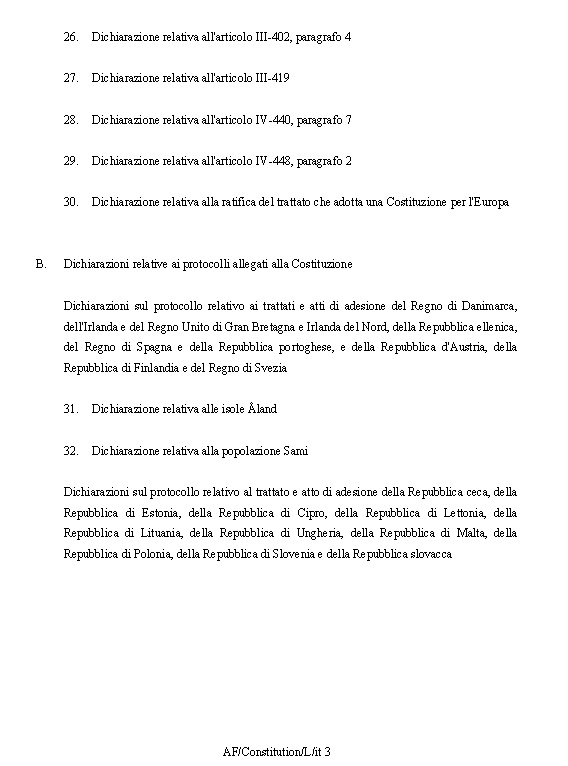 26. Dichiarazione relativa all'articolo III-402, paragrafo 4

27. Dichiarazione relativa all'articolo III-419

28. Dichiarazione relativa all'articolo IV-440, paragrafo 7

29. Dichiarazione relativa all'articolo IV-448, paragrafo 2

30. Dichiarazione relativa alla ratifica del trattato che adotta una Costituzione per l'Europa

B. Dichiarazioni relative ai protocolli allegati alla Costituzione

Dichiarazioni sul protocollo relativo ai trattati e atti di adesione del Regno di Danimarca, dell'Irlanda e del Regno Unito di Gran Bretagna e Irlanda del Nord, della Repubblica ellenica, del Regno di Spagna e della Repubblica portoghese, e della Repubblica d'Austria, della Repubblica di Finlandia e del Regno di Svezia

31. Dichiarazione relativa alle isole Åland

32. Dichiarazione relativa alla popolazione Sami

Dichiarazioni sul protocollo relativo al trattato e atto di adesione della Repubblica ceca, della Repubblica di Estonia, della Repubblica di Cipro, della Repubblica di Lettonia, della Repubblica di Lituania, della Repubblica di Ungheria, della Repubblica di Malta, della Repubblica di Polonia, della Repubblica di Slovenia e della Repubblica slovacca

AF/Constitution/L/it 3